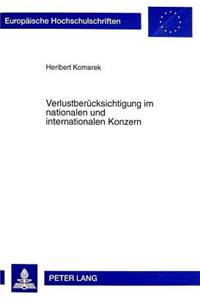 Europäische Hochschulschriften

Heribert Komarek

Verlustberücksichtigung im nationalen und internationalen Konzern

PETER LANG